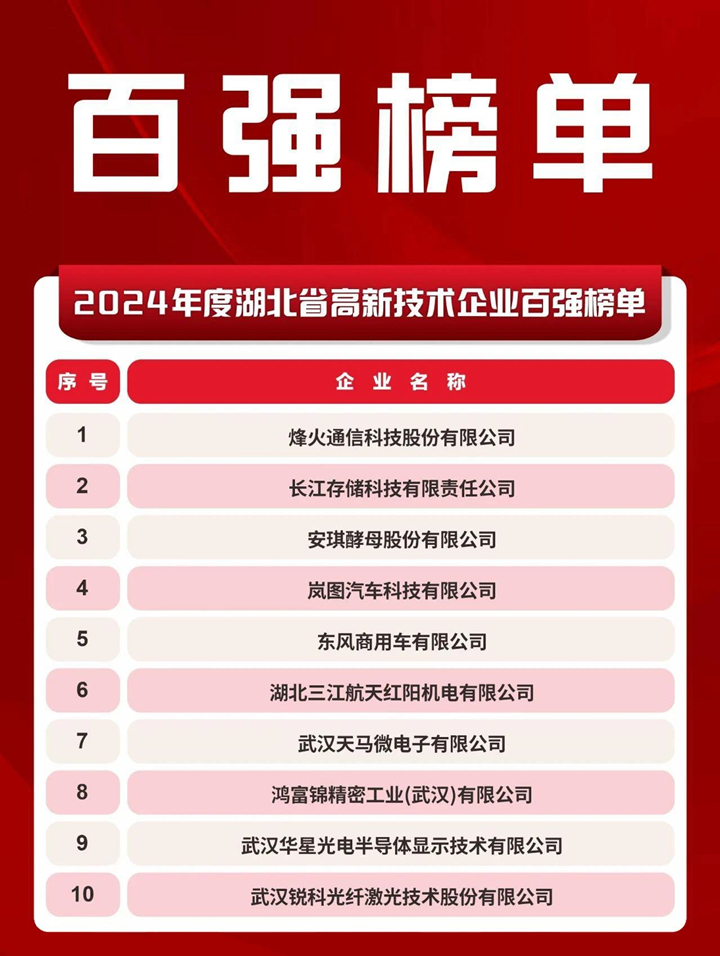 百强榜单

2024年度湖北省高新技术企业百强榜单

| 序号 | 企业名称 |
|---|---|
| 1 | 烽火通信科技股份有限公司 |
| 2 | 长江存储科技有限责任公司 |
| 3 | 安琪酵母股份有限公司 |
| 4 | 岚图汽车科技有限公司 |
| 5 | 东风商用车有限公司 |
| 6 | 湖北三江航天红阳机电有限公司 |
| 7 | 武汉天马微电子有限公司 |
| 8 | 鸿富锦精密工业(武汉)有限公司 |
| 9 | 武汉华星光电半导体显示技术有限公司 |
| 10 | 武汉锐科光纤激光技术股份有限公司 |